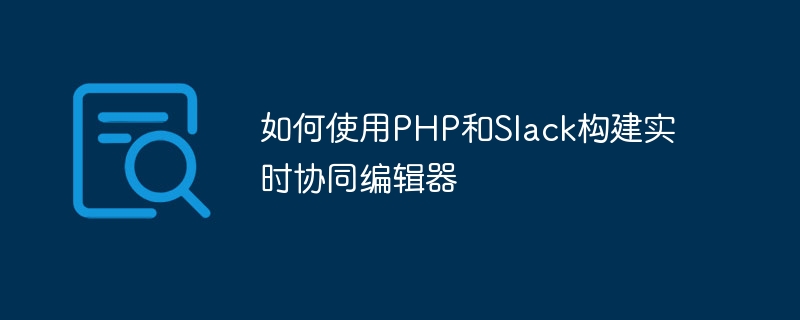 如何使用PHP和Slack构建实时协同编辑器